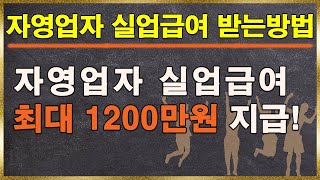 자영업자 실업급여 받는방법

자영업자 실업급여
최대 1200만원 지급!